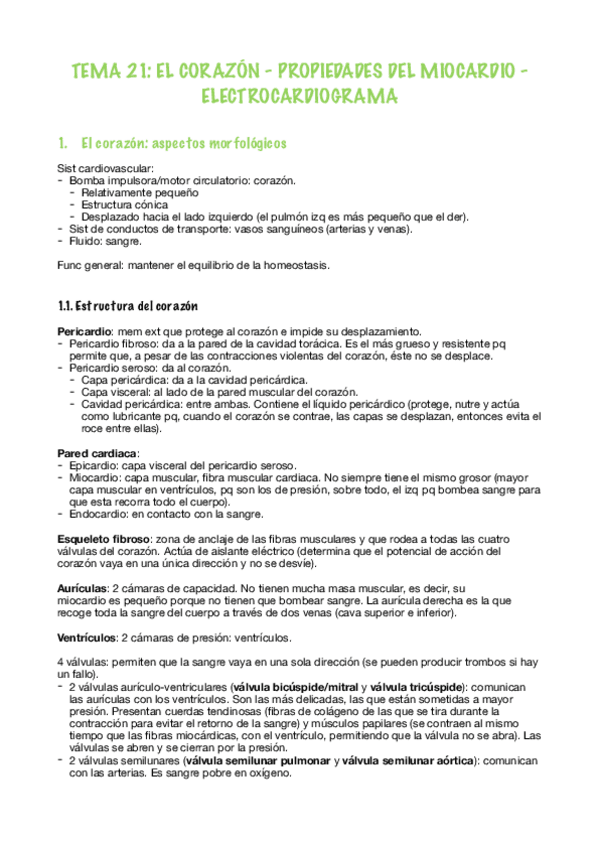 TEMA 21: EL CORAZÓN - PROPIEDADES DEL MIOCARDIO - ELECTROCARDIOGRAMA

1. El corazón: aspectos morfológicos

Sist cardiovascular:
- Bomba impulsora/motor circulatorio: corazón.
  - Relativamente pequeño
  - Estructura cónica
  - Desplazado hacia el lado izquierdo (el pulmón izq es más pequeño que el der).
- Sist de conductos de transporte: vasos sanguíneos (arterias y venas).
- Fluido: sangre.

Func general: mantener el equilibrio de la homeostasis.

1.1. Estructura del corazón

Pericardio: mem ext que protege al corazón e impide su desplazamiento.
- Pericardio fibroso: da a la pared de la cavidad torácica. Es el más grueso y resistente pq permite que, a pesar de las contracciones violentas del corazón, éste no se desplace.
- Pericardio seroso: da al corazón.
  - Capa pericárdica: da a la cavidad pericárdica.
  - Capa visceral: al lado de la pared muscular del corazón.
  - Cavidad pericárdica: entre ambas. Contiene el líquido pericárdico (protege, nutre y actúa como lubricante pq, cuando el corazón se contrae, las capas se desplazan, entonces evita el roce entre ellas).

Pared cardiaca:
- Epicardio: capa visceral del pericardio seroso.
- Miocardio: capa muscular, fibra muscular cardiaca. No siempre tiene el mismo grosor (mayor capa muscular en ventrículos, pq son los de presión, sobre todo, el izq pq bombea sangre para que esta recorra todo el cuerpo).
- Endocardio: en contacto con la sangre.

Esqueleto fibroso: zona de anclaje de las fibras musculares y que rodea a todas las cuatro válvulas del corazón. Actúa de aislante eléctrico (determina que el potencial de acción del corazón vaya en una única dirección y no se desvíe).

Aurículas: 2 cámaras de capacidad. No tienen mucha masa muscular, es decir, su miocardio es pequeño porque no tienen que bombear sangre. La aurícula derecha es la que recoge toda la sangre del cuerpo a través de dos venas (cava superior e inferior).

Ventrículos: 2 cámaras de presión: ventrículos.

4 válvulas: permiten que la sangre vaya en una sola dirección (se pueden producir trombos si hay un fallo).
- 2 válvulas aurículo-ventriculares (válvula bicúspide/mitral y válvula tricúspide): comunican las aurículas con los ventrículos. Son las más delicadas, las que están sometidas a mayor presión. Presentan cuerdas tendinosas (fibras de colágeno de las que se tira durante la contracción para evitar el retorno de la sangre) y músculos papilares (se contraen al mismo tiempo que las fibras miocárdicas, con el ventrículo, permitiendo que la válvula no se abra). Las válvulas se abren y se cierran por la presión.
- 2 válvulas semilunares (válvula semilunar pulmonar y válvula semilunar aórtica): comunican con las arterias. Es sangre pobre en oxígeno.